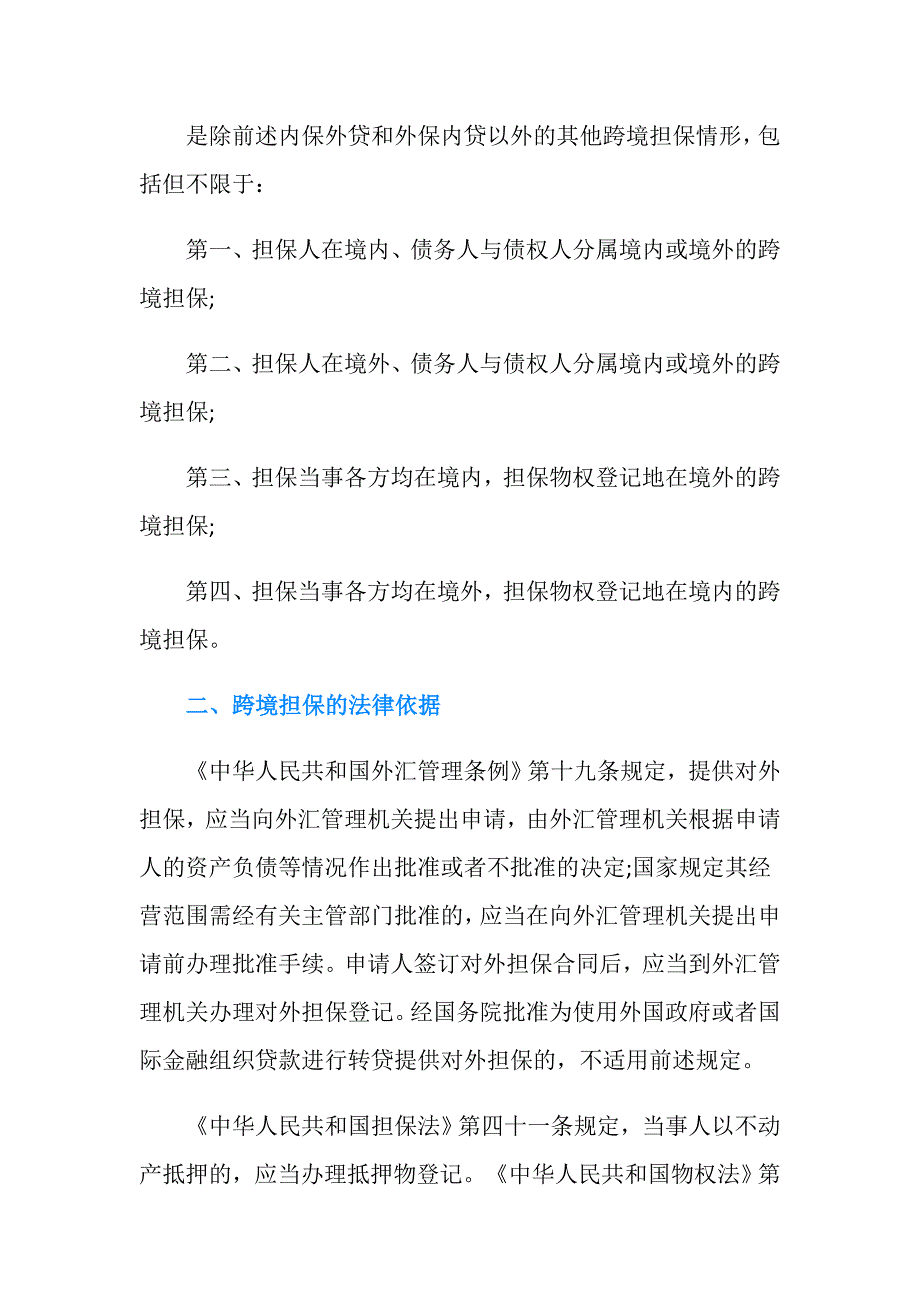 是除前述内保外贷和外保内贷以外的其他跨境担保情形，包括但不限于：

第一、担保人在境内、债务人与债权人分属境内或境外的跨境担保;

第二、担保人在境外、债务人与债权人分属境内或境外的跨境担保;

第三、担保当事各方均在境内，担保物权登记地在境外的跨境担保;

第四、担保当事各方均在境外，担保物权登记地在境内的跨境担保。

二、跨境担保的法律依据

《中华人民共和国外汇管理条例》第十九条规定，提供对外担保，应当向外汇管理机关提出申请，由外汇管理机关根据申请人的资产负债等情况作出批准或者不批准的决定;国家规定其经营范围需经有关主管部门批准的，应当在向外汇管理机关提出申请前办理批准手续。申请人签订对外担保合同后，应当到外汇管理机关办理对外担保登记。经国务院批准为使用外国政府或者国际金融组织贷款进行转贷提供对外担保的，不适用前述规定。

《中华人民共和国担保法》第四十一条规定，当事人以不动产抵押的，应当办理抵押物登记。《中华人民共和国物权法》第